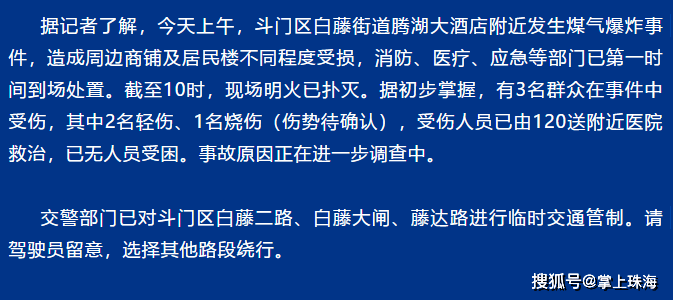 据记者了解，今天上午，斗门区白藤街道腾湖大酒店附近发生煤气爆炸事件，造成周边商铺及居民楼不同程度受损，消防、医疗、应急等部门已第一时间到场处置。截至10时，现场明火已扑灭。据初步掌握，有3名群众在事件中受伤，其中2名轻伤、1名烧伤（伤势待确认），受伤人员已由120送附近医院救治，已无人员受困。事故原因正在进一步调查中。

交警部门已对斗门区白藤二路、白藤大闸、藤达路进行临时交通管制。请驾驶员留意，选择其他路段绕行。

搜狐号@掌上珠海